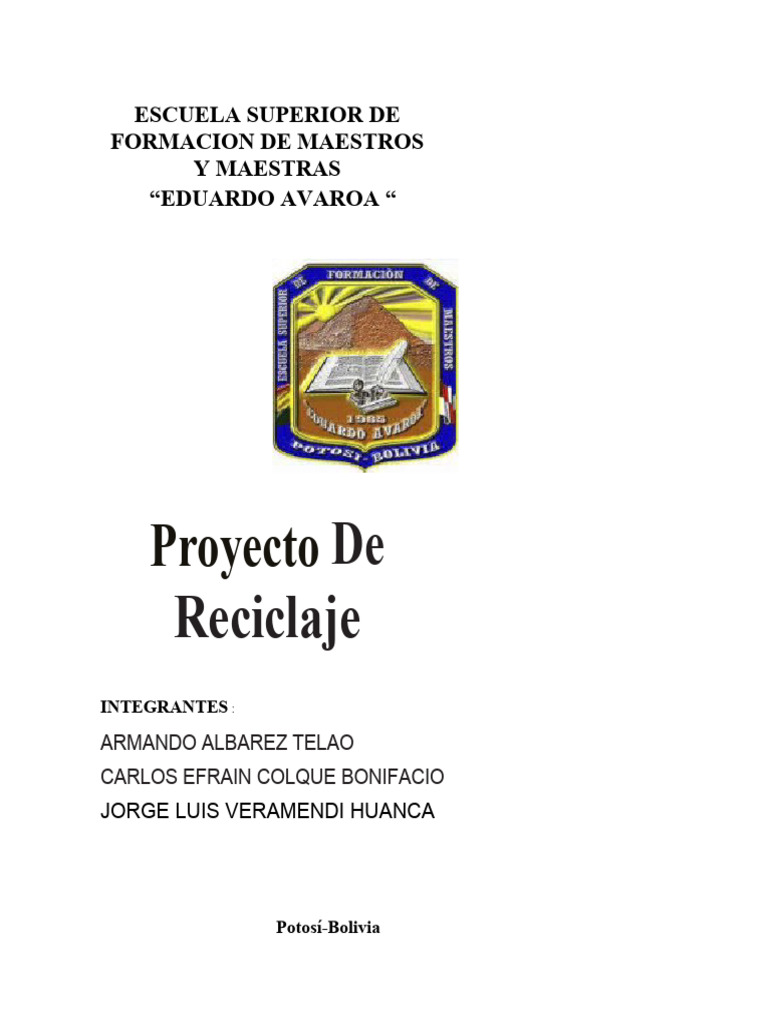 ESCUELA SUPERIOR DE FORMACION DE MAESTROS Y MAESTRAS
“EDUARDO AVAROA “

ESCUELA SUPERIOR DE FORMACIÒN DE MAESTROS
1985
"EDUARDO AVAROA"
POTOSI - BOLIVIA

Proyecto De Reciclaje

INTEGRANTES :
ARMANDO ALBAREZ TELAO
CARLOS EFRAIN COLQUE BONIFACIO
JORGE LUIS VERAMENDI HUANCA

Potosí-Bolivia